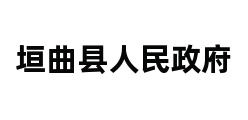 垣曲县人民政府